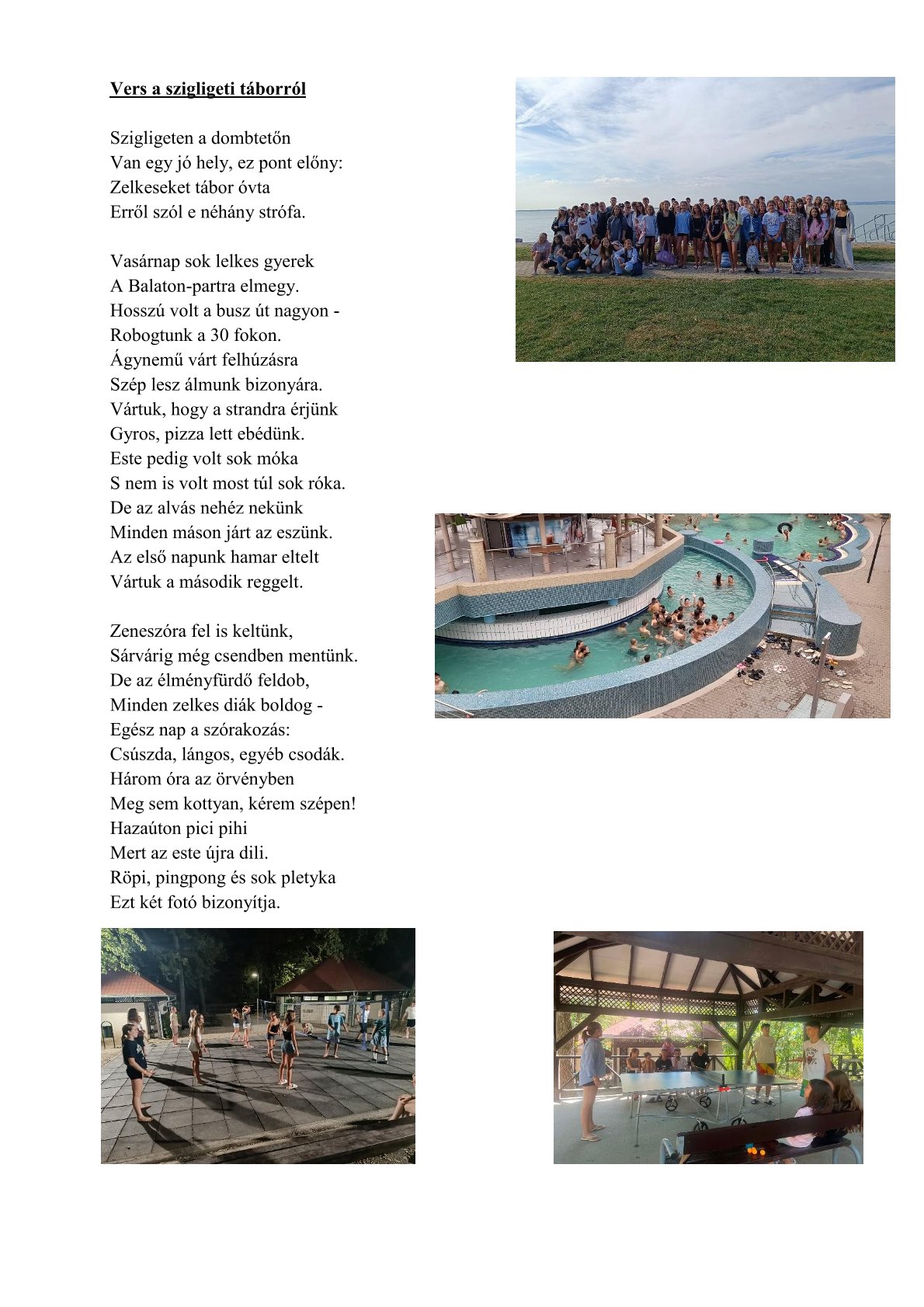 Vers a szigligeti táborról

Szigligeten a dombtetőn
Van egy jó hely, ez pont előny:
Zelkeseket tábor óvta
Erről szól e néhány strófa.

Vasárnap sok lelkes gyerek
A Balaton-partra elmegy.
Hosszú volt a busz út nagyon -
Robogtunk a 30 fokon.
Ágynemű várt felhúzásra
Szép lesz álmunk bizonyára.
Vártuk, hogy a strandra érjünk
Gyros, pizza lett ebédünk.
Este pedig volt sok móka
S nem is volt most túl sok róka.
De az alvás nehéz nekünk
Minden máson járt az eszünk.
Az első napunk hamar eltelt
Vártuk a második reggelt.

Zeneszóra fel is keltünk,
Sárvárig még csendben mentünk.
De az élményfürdő feldob,
Minden zelkes diák boldog -
Egész nap a szórakozás:
Csúszda, lángos, egyéb csodák.
Három óra az örvényben
Meg sem kottyan, kérem szépen!
Hazaúton pici pihi
Mert az este újra dili.
Röpi, pingpong és sok pletyka
Ezt két fotó bizonyítja.